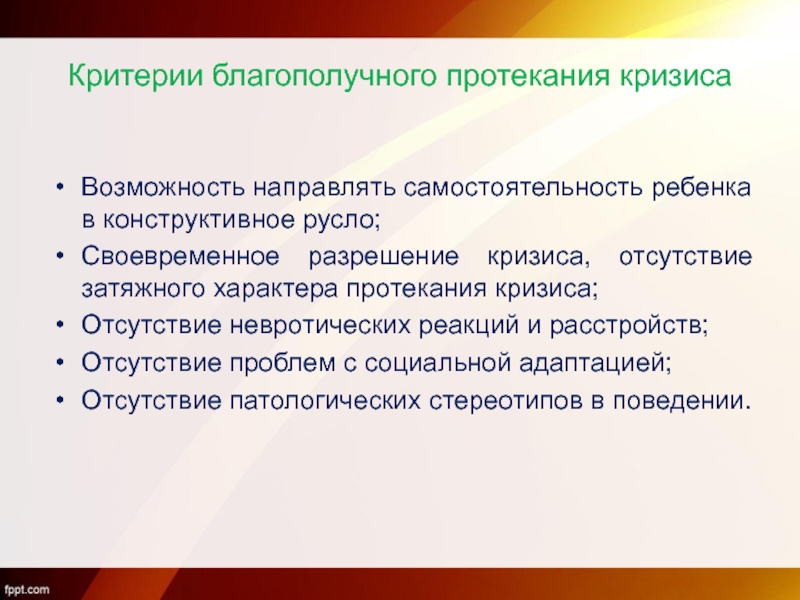 Критерии благополучного протекания кризиса

• Возможность направлять самостоятельность ребенка в конструктивное русло;
• Своевременное разрешение кризиса, отсутствие затяжного характера протекания кризиса;
• Отсутствие невротических реакций и расстройств;
• Отсутствие проблем с социальной адаптацией;
• Отсутствие патологических стереотипов в поведении.

fppt.com